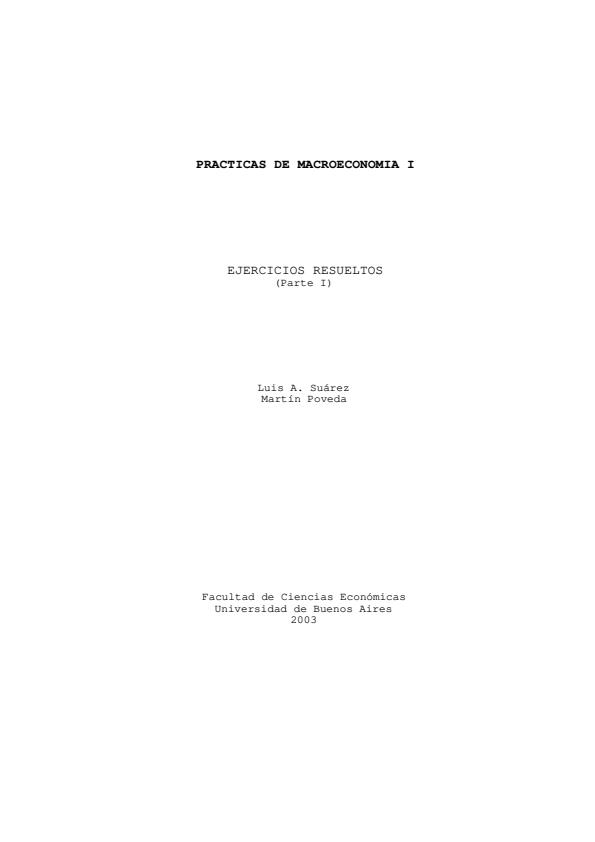 PRACTICAS DE MACROECONOMIA I

EJERCICIOS RESUELTOS
(Parte I)

Luis A. Suárez
Martín Poveda

Facultad de Ciencias Económicas
Universidad de Buenos Aires
2003